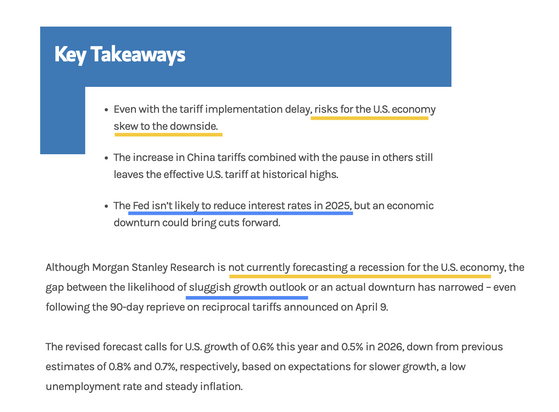 Key Takeaways

• Even with the tariff implementation delay, risks for the U.S. economy skew to the downside.

• The increase in China tariffs combined with the pause in others still leaves the effective U.S. tariff at historical highs.

• The Fed isn't likely to reduce interest rates in 2025, but an economic downturn could bring cuts forward.

Although Morgan Stanley Research is not currently forecasting a recession for the U.S. economy, the gap between the likelihood of sluggish growth outlook or an actual downturn has narrowed – even following the 90-day reprieve on reciprocal tariffs announced on April 9.

The revised forecast calls for U.S. growth of 0.6% this year and 0.5% in 2026, down from previous estimates of 0.8% and 0.7%, respectively, based on expectations for slower growth, a low unemployment rate and steady inflation.